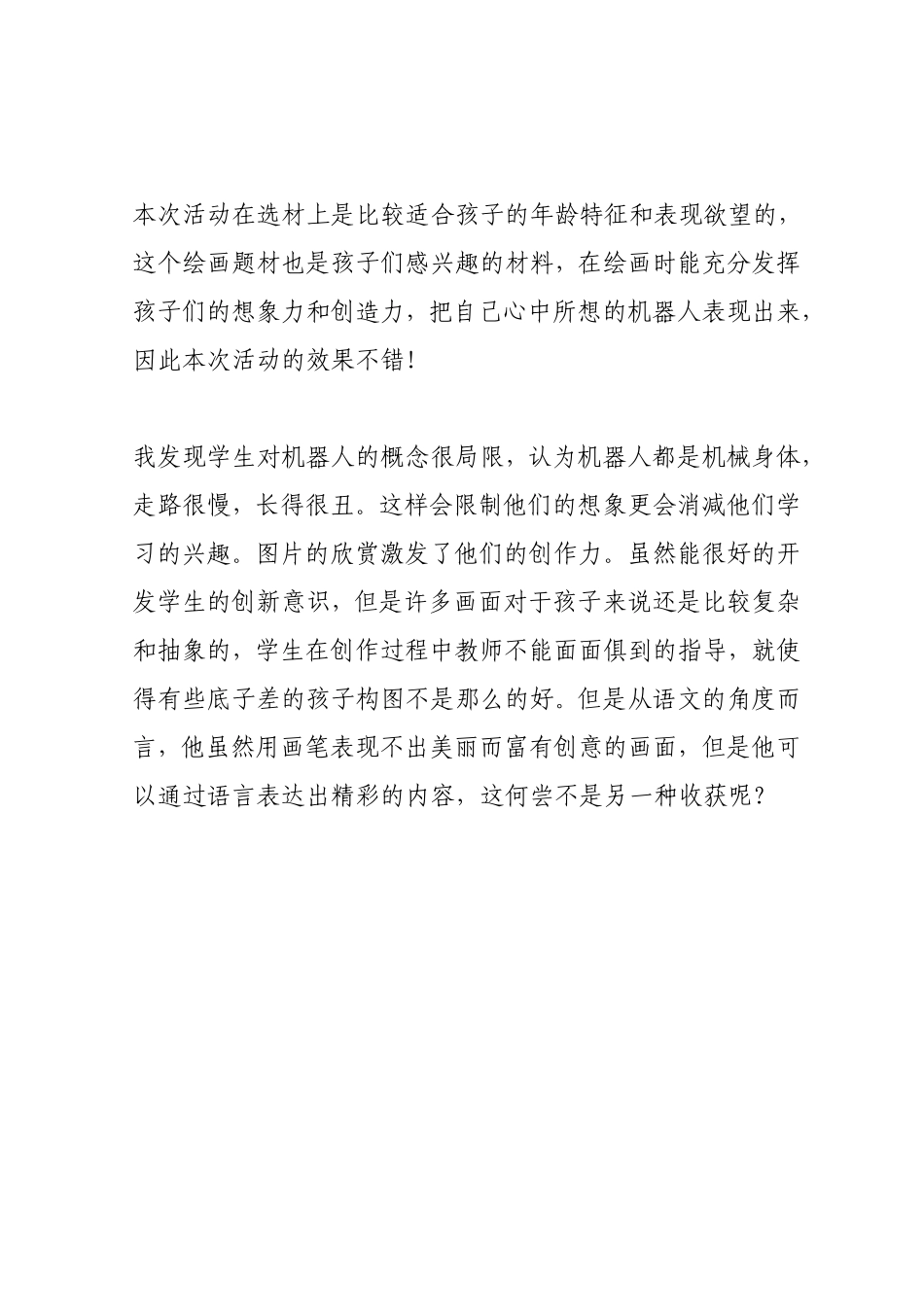 本次活动在选材上是比较适合孩子的年龄特征和表现欲望的，这个绘画题材也是孩子们感兴趣的材料，在绘画时能充分发挥孩子们的想象力和创造力，把自己心中所想的机器人表现出来，因此本次活动的效果不错！

我发现学生对机器人的概念很局限，认为机器人都是机械身体，走路很慢，长得很丑。这样会限制他们的想象更会消减他们学习的兴趣。图片的欣赏激发了他们的创作力。虽然能很好的开发学生的创新意识，但是许多画面对于孩子来说还是比较复杂和抽象的，学生在创作过程中教师不能面面俱到的指导，就使得有些底子差的孩子构图不是那么的好。但是从语文的角度而言，他虽然用画笔表现不出美丽而富有创意的画面，但是他可以通过语言表达出精彩的内容，这何尝不是另一种收获呢？